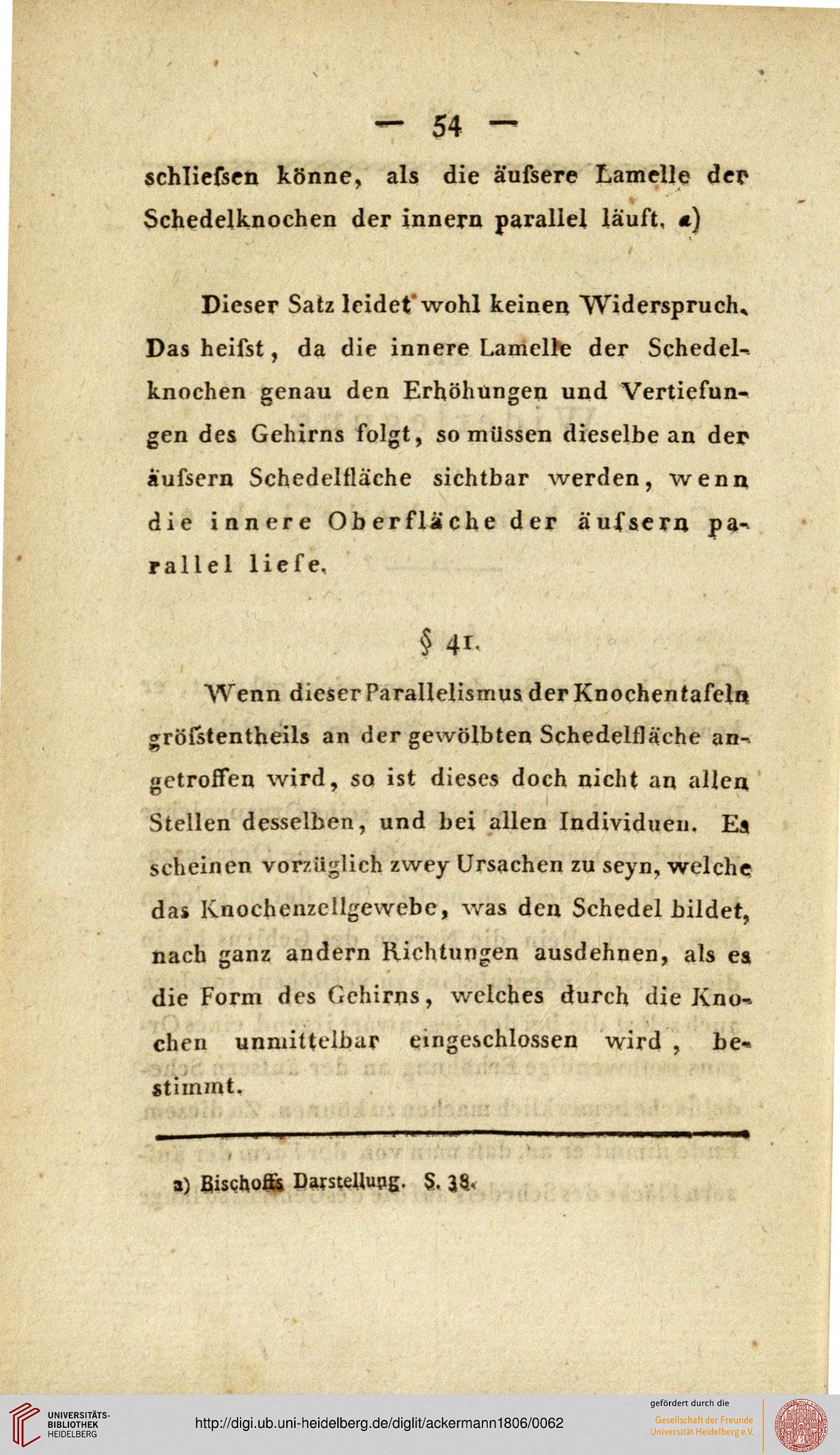 — 54 —

schliefsen könne, als die äufsere Lamelle der Schedelknochen der innern parallel läuft. a)

Dieser Satz leidet wohl keinen Widerspruch. Das heifst, da die innere Lamelle der Schedelknochen genau den Erhöhungen und Vertiefungen des Gehirns folgt, so müssen dieselbe an der äufsern Schedelfläche sichtbar werden, wenn die innere Oberfläche der äufsern parallel liefe.

§ 41.

Wenn dieser Parallelismus der Knochentafeln gröfstentheils an der gewölbten Schedelfläche angetroffen wird, so ist dieses doch nicht an allen Stellen desselben, und bei allen Individuen. Es scheinen vorzüglich zwey Ursachen zu seyn, welche das Knochenzellgewebe, was den Schedel bildet, nach ganz andern Richtungen ausdehnen, als es die Form des Gehirns, welches durch die Knochen unmittelbar eingeschlossen wird, bestimmt.

a) Bischoffs Darstellung. S. 38.

UNIVERSITÄTS-BIBLIOTHEK HEIDELBERG

http://digi.ub.uni-heidelberg.de/diglit/ackermann1806/0062

gefördert durch die
Gesellschaft der Freunde Universität Heidelberg e.V.